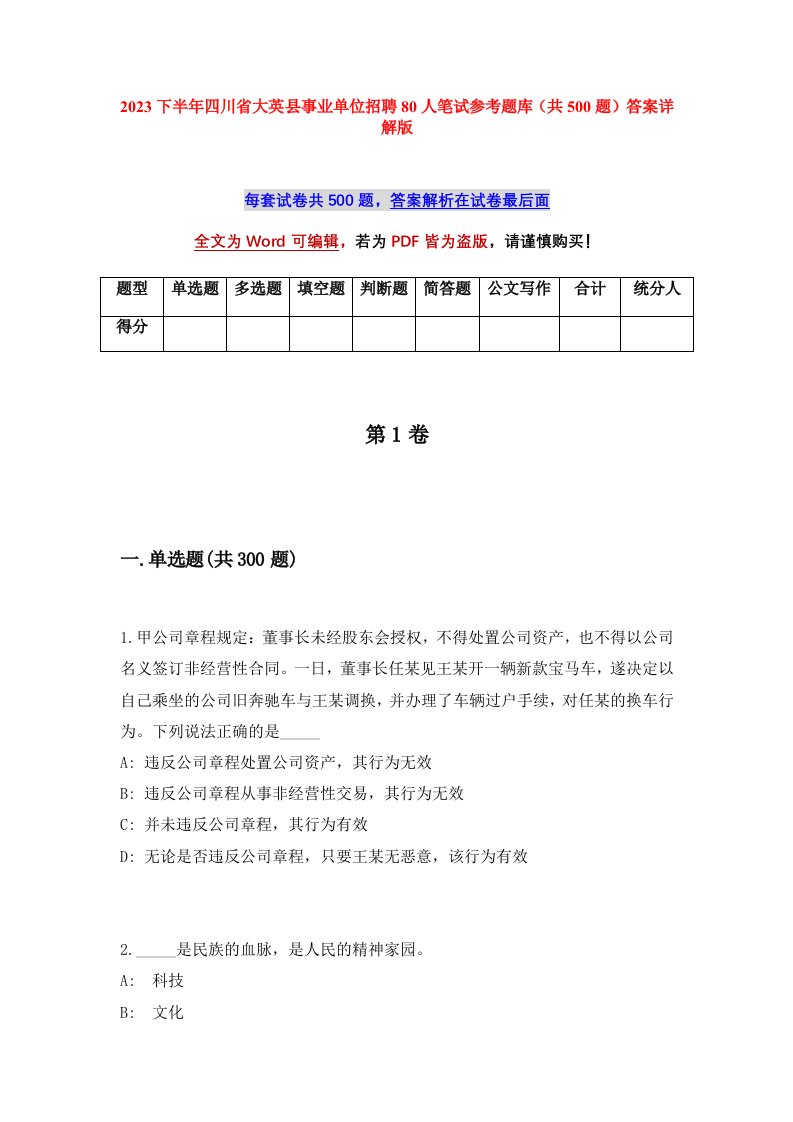 2023 下半年四川省大英县事业单位招聘 80 人笔试参考题库（共 500 题）答案详解版

每套试卷共 500 题，答案解析在试卷最后面

全文为 Word 可编辑，若为 PDF 皆为盗版，请谨慎购买！

| 题型 | 单选题 | 多选题 | 填空题 | 判断题 | 简答题 | 公文写作 | 合计 | 统分人 |
|---|---|---|---|---|---|---|---|---|
| 得分 | | | | | | | | |

第 1 卷

一.单选题(共 300 题)

1.甲公司章程规定：董事长未经股东会授权，不得处置公司资产，也不得以公司名义签订非经营性合同。一日，董事长任某见王某开一辆新款宝马车，遂决定以自己乘坐的公司旧奔驰车与王某调换，并办理了车辆过户手续，对任某的换车行为。下列说法正确的是_____

A: 违反公司章程处置公司资产，其行为无效

B: 违反公司章程从事非经营性交易，其行为无效

C: 并未违反公司章程，其行为有效

D: 无论是否违反公司章程，只要王某无恶意，该行为有效

2._____是民族的血脉，是人民的精神家园。

A: 科技

B: 文化